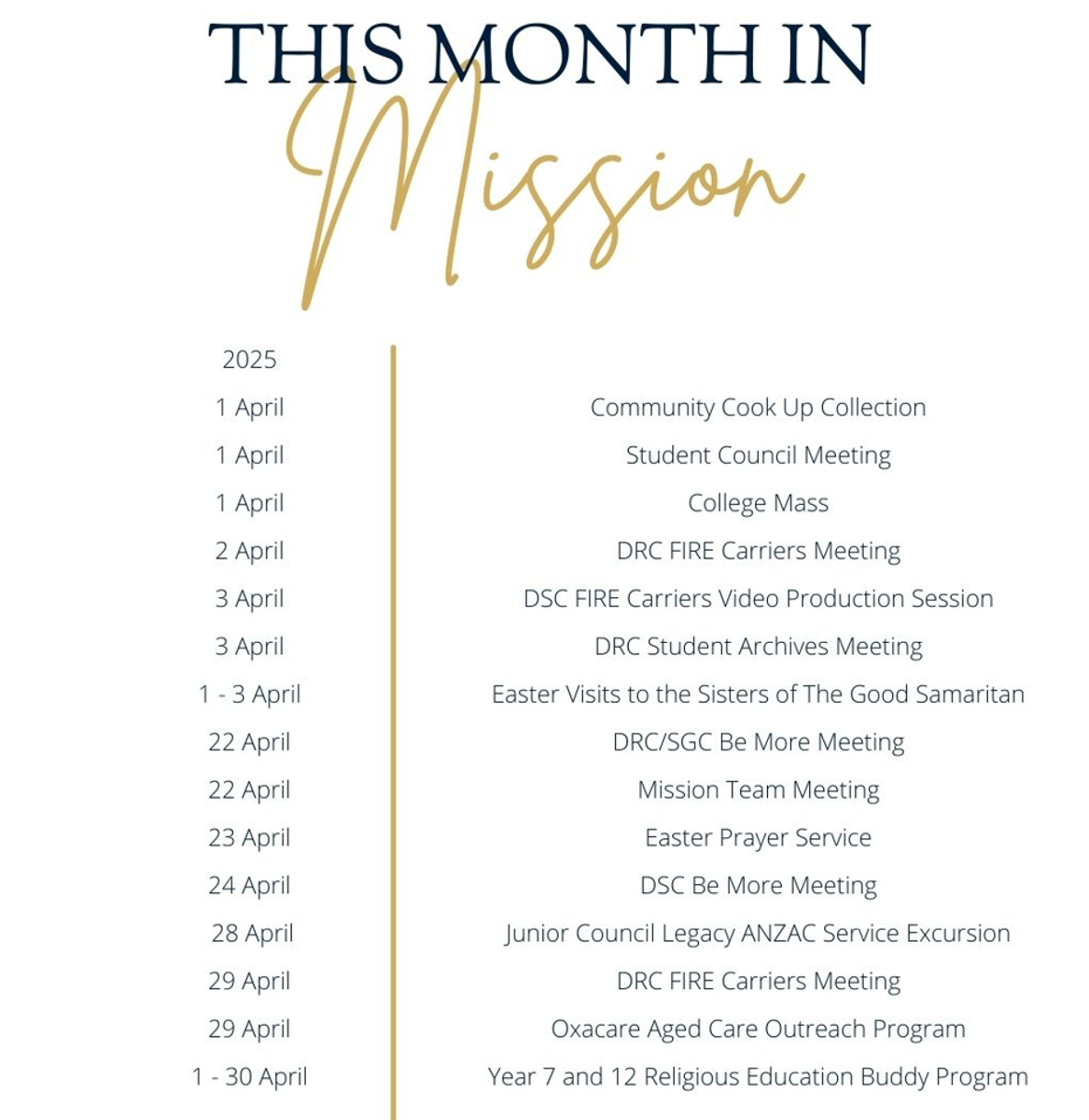 THIS MONTH IN
Mission

| 2025 | |
|---|---|
| 1 April | Community Cook Up Collection |
| 1 April | Student Council Meeting |
| 1 April | College Mass |
| 2 April | DRC FIRE Carriers Meeting |
| 3 April | DSC FIRE Carriers Video Production Session |
| 3 April | DRC Student Archives Meeting |
| 1 - 3 April | Easter Visits to the Sisters of The Good Samaritan |
| 22 April | DRC/SGC Be More Meeting |
| 22 April | Mission Team Meeting |
| 23 April | Easter Prayer Service |
| 24 April | DSC Be More Meeting |
| 28 April | Junior Council Legacy ANZAC Service Excursion |
| 29 April | DRC FIRE Carriers Meeting |
| 29 April | Oxacare Aged Care Outreach Program |
| 1 - 30 April | Year 7 and 12 Religious Education Buddy Program |